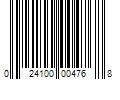 0 24100 00476 8